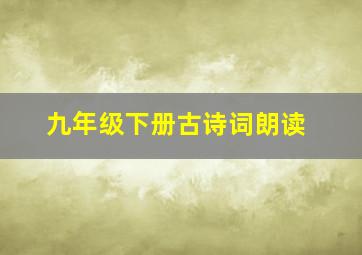 九年级下册古诗词朗读